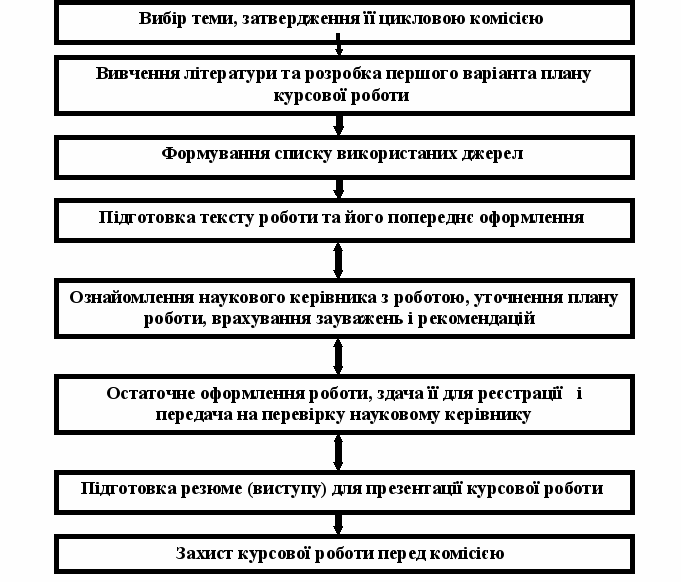 Вибір теми, затвердження її цикловою комісією

Вивчення літератури та розробка першого варіанта плану курсової роботи

Формування списку використаних джерел

Підготовка тексту роботи та його попереднє оформлення

Ознайомлення наукового керівника з роботою, уточнення плану роботи, врахування зауважень і рекомендацій

Остаточне оформлення роботи, здача її для реєстрації і передача на перевірку науковому керівнику

Підготовка резюме (виступу) для презентації курсової роботи

Захист курсової роботи перед комісією